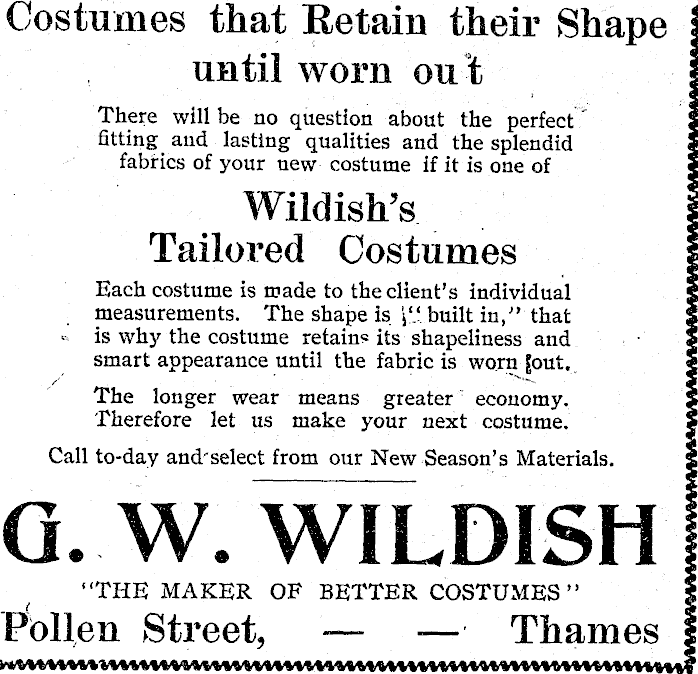 Costumes that Retain their Shape until worn out

There will be no question about the perfect fitting and lasting qualities and the splendid fabrics of your new costume if it is one of

Wildish's Tailored Costumes

Each costume is made to the client's individual measurements. The shape is "built in," that is why the costume retains its shapeliness and smart appearance until the fabric is worn out.

The longer wear means greater economy. Therefore let us make your next costume.

Call to-day and select from our New Season's Materials.

G. W. WILDISH

"THE MAKER OF BETTER COSTUMES"

Pollen Street, — — Thames